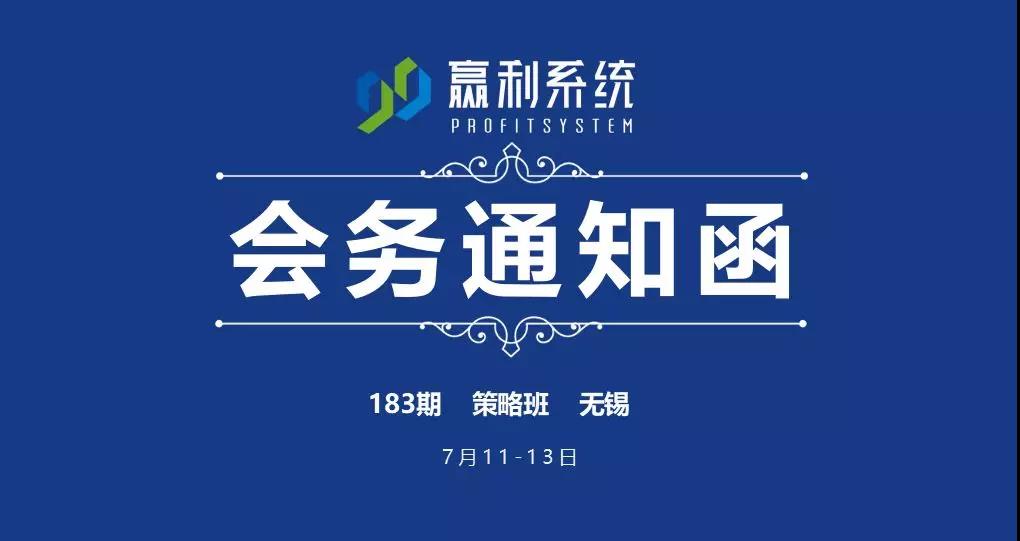 赢利系统
PROFITSYSTEM

会务通知函

183期 策略班 无锡

7月11-13日